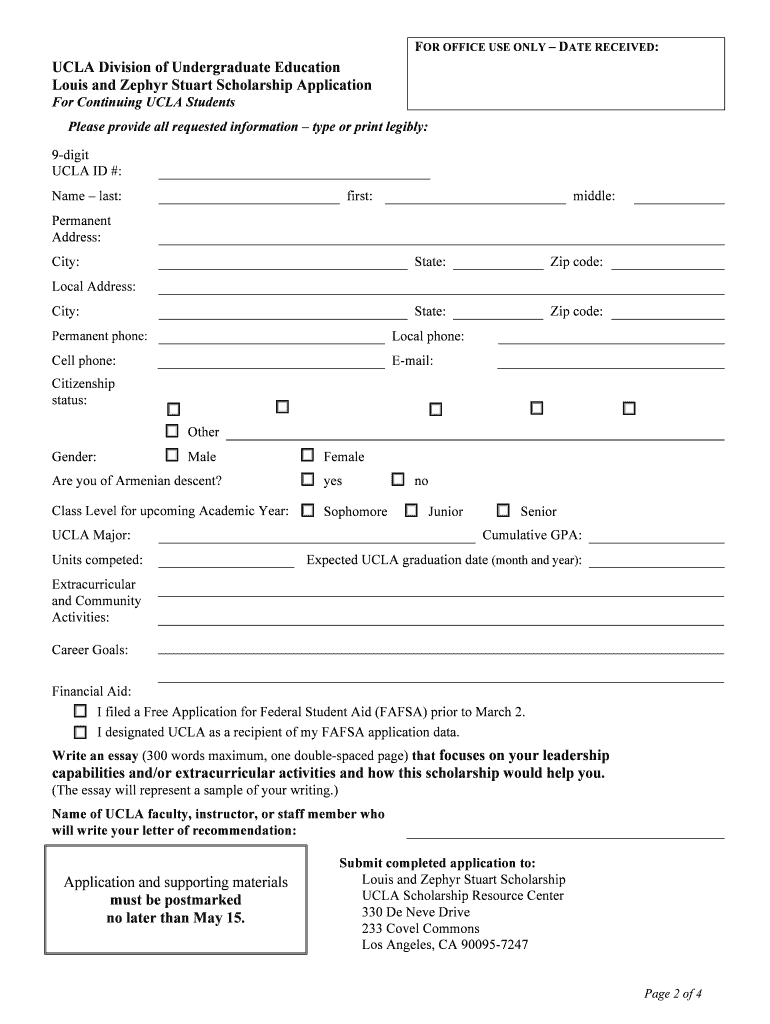 FOR OFFICE USE ONLY – DATE RECEIVED:

UCLA Division of Undergraduate Education
Louis and Zephyr Stuart Scholarship Application
For Continuing UCLA Students

Please provide all requested information – type or print legibly:

9-digit UCLA ID #:

Name – last: first: middle:

Permanent Address:

City: State: Zip code:

Local Address:

City: State: Zip code:

Permanent phone: Local phone:

Cell phone: E-mail:

Citizenship status:

Other

Gender: Male Female

Are you of Armenian descent? yes no

Class Level for upcoming Academic Year: Sophomore Junior Senior

UCLA Major: Cumulative GPA:

Units competed: Expected UCLA graduation date (month and year):

Extracurricular and Community Activities:

Career Goals:

Financial Aid:
I filed a Free Application for Federal Student Aid (FAFSA) prior to March 2.
I designated UCLA as a recipient of my FAFSA application data.

Write an essay (300 words maximum, one double-spaced page) that focuses on your leadership capabilities and/or extracurricular activities and how this scholarship would help you.
(The essay will represent a sample of your writing.)

Name of UCLA faculty, instructor, or staff member who will write your letter of recommendation:

Application and supporting materials must be postmarked no later than May 15.

Submit completed application to:
Louis and Zephyr Stuart Scholarship
UCLA Scholarship Resource Center
330 De Neve Drive
233 Covel Commons
Los Angeles, CA 90095-7247

Page 2 of 4